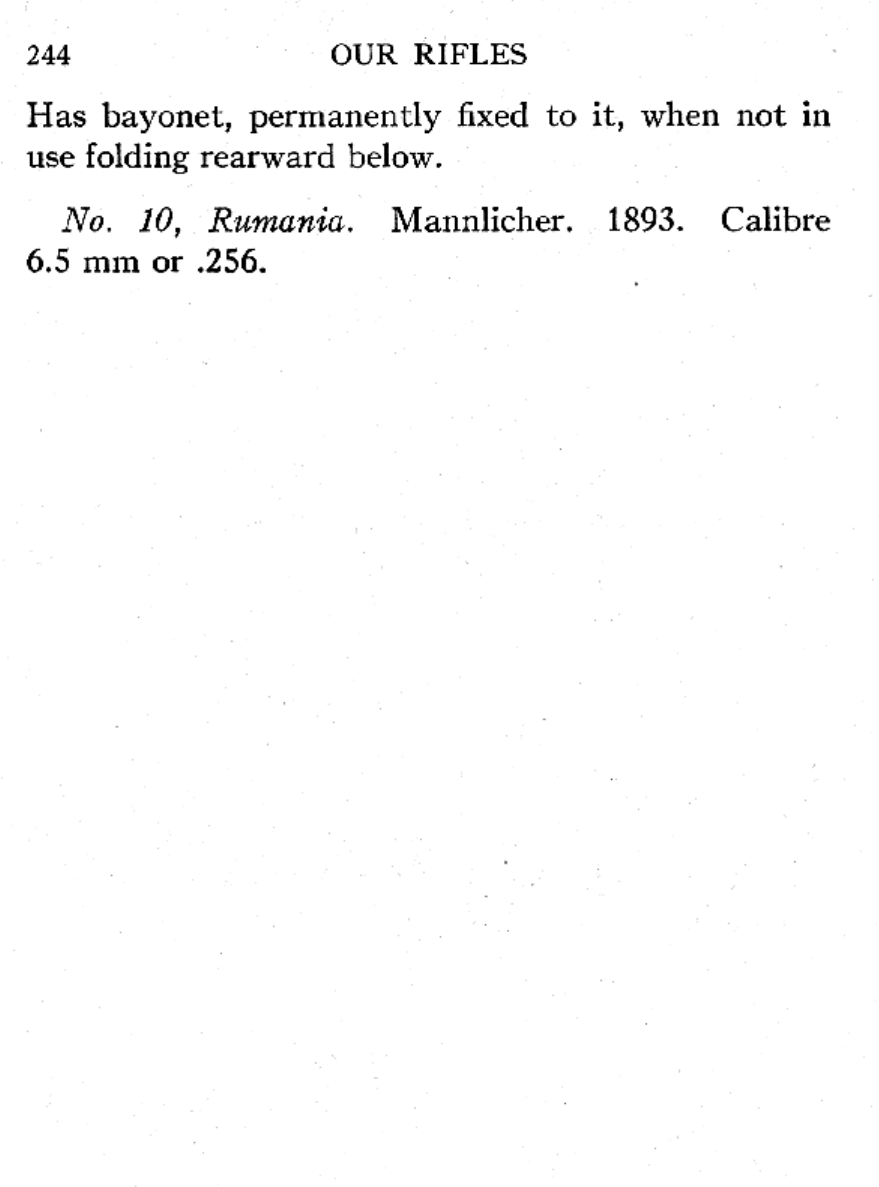 244 OUR RIFLES

Has bayonet, permanently fixed to it, when not in use folding rearward below.

No. 10, Rumania. Mannlicher. 1893. Calibre 6.5 mm or .256.